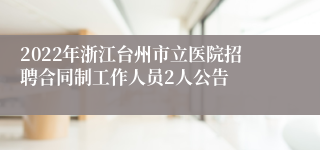 2022年浙江台州市立医院招聘合同制工作人员2人公告